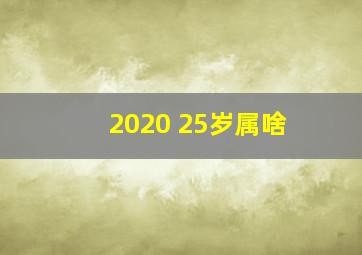 2020 25岁属啥